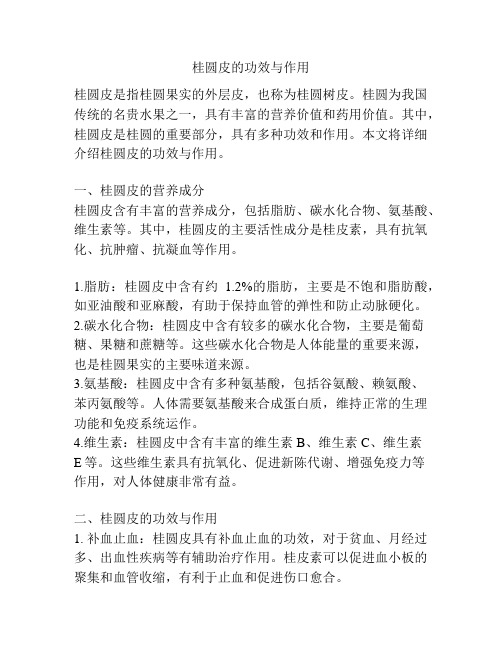 桂圆皮的功效与作用

桂圆皮是指桂圆果实的外层皮，也称为桂圆树皮。桂圆为我国传统的名贵水果之一，具有丰富的营养价值和药用价值。其中，桂圆皮是桂圆的重要部分，具有多种功效和作用。本文将详细介绍桂圆皮的功效与作用。

一、桂圆皮的营养成分
桂圆皮含有丰富的营养成分，包括脂肪、碳水化合物、氨基酸、维生素等。其中，桂圆皮的主要活性成分是桂皮素，具有抗氧化、抗肿瘤、抗凝血等作用。

1.脂肪：桂圆皮中含有约 1.2%的脂肪，主要是不饱和脂肪酸，如亚油酸和亚麻酸，有助于保持血管的弹性和防止动脉硬化。
2.碳水化合物：桂圆皮中含有较多的碳水化合物，主要是葡萄糖、果糖和蔗糖等。这些碳水化合物是人体能量的重要来源，也是桂圆果实的主要味道来源。
3.氨基酸：桂圆皮中含有多种氨基酸，包括谷氨酸、赖氨酸、苯丙氨酸等。人体需要氨基酸来合成蛋白质，维持正常的生理功能和免疫系统运作。
4.维生素：桂圆皮中含有丰富的维生素 B、维生素 C、维生素 E 等。这些维生素具有抗氧化、促进新陈代谢、增强免疫力等作用，对人体健康非常有益。

二、桂圆皮的功效与作用
1. 补血止血：桂圆皮具有补血止血的功效，对于贫血、月经过多、出血性疾病等有辅助治疗作用。桂皮素可以促进血小板的聚集和血管收缩，有利于止血和促进伤口愈合。